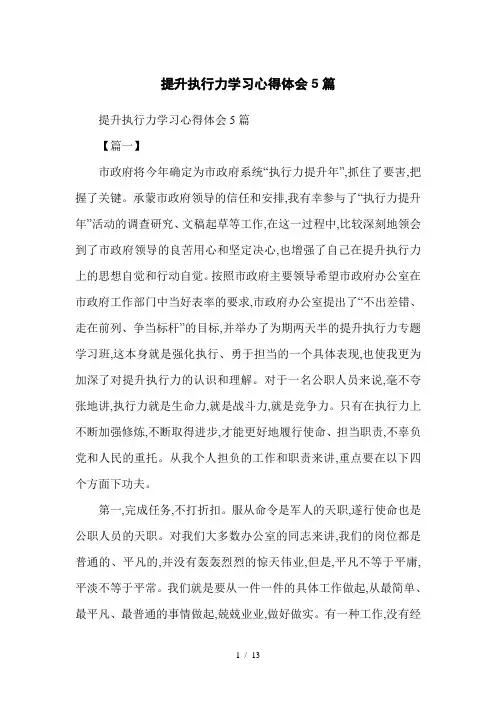 提升执行力学习心得体会5篇

提升执行力学习心得体会5篇

【篇一】

市政府将今年确定为市政府系统“执行力提升年”,抓住了要害,把握了关键。承蒙市政府领导的信任和安排,我有幸参与了“执行力提升年”活动的调查研究、文稿起草等工作,在这一过程中,比较深刻地领会到了市政府领导的良苦用心和坚定决心,也增强了自己在提升执行力上的思想自觉和行动自觉。按照市政府主要领导希望市政府办公室在市政府工作部门中当好表率的要求,市政府办公室提出了“不出差错、走在前列、争当标杆”的目标,并举办了为期两天半的提升执行力专题学习班,这本身就是强化执行、勇于担当的一个具体表现,也使我更为加深了对提升执行力的认识和理解。对于一名公职人员来说,毫不夸张地讲,执行力就是生命力,就是战斗力,就是竞争力。只有在执行力上不断加强修炼,不断取得进步,才能更好地履行使命、担当职责,不辜负党和人民的重托。从我个人担负的工作和职责来讲,重点要在以下四个方面下功夫。

第一,完成任务,不打折扣。服从命令是军人的天职,遂行使命也是公职人员的天职。对我们大多数办公室的同志来讲,我们的岗位都是普通的、平凡的,并没有轰轰烈烈的惊天伟业,但是,平凡不等于平庸,平淡不等于平常。我们就是要从一件一件的具体工作做起,从最简单、最平凡、最普通的事情做起,兢兢业业,做好做实。有一种工作,没有经

1 / 13